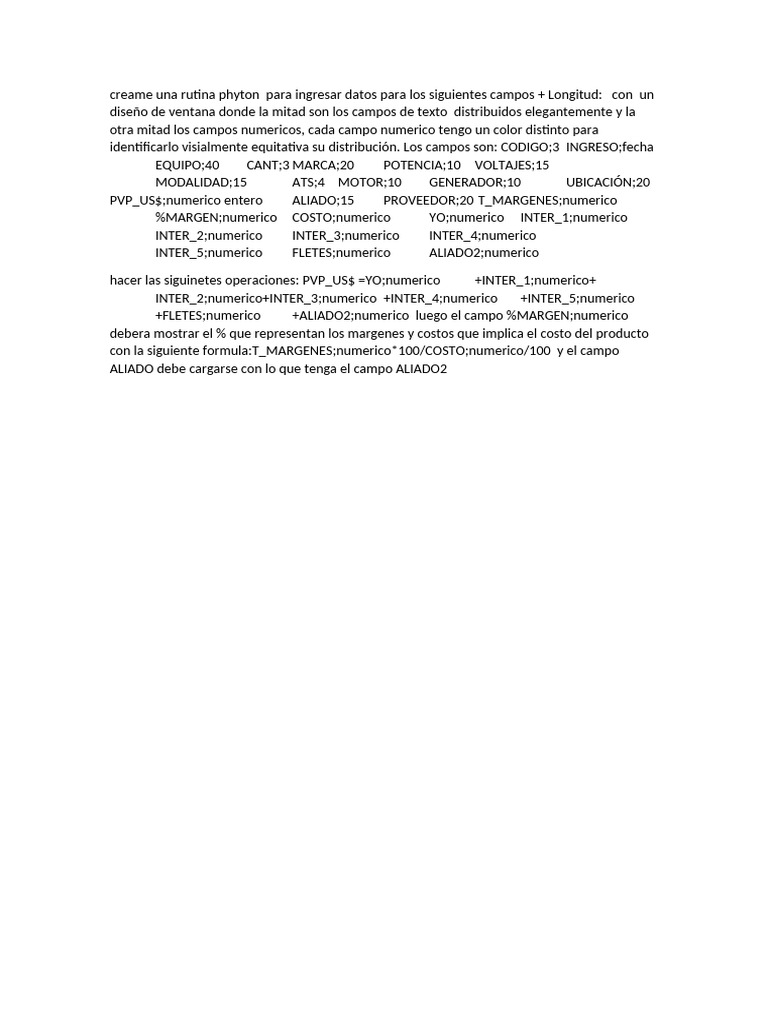 creame una rutina phyton para ingresar datos para los siguientes campos + Longitud: con un diseño de ventana donde la mitad son los campos de texto distribuidos elegantemente y la otra mitad los campos numericos, cada campo numerico tengo un color distinto para identificarlo visialmente equitativa su distribución. Los campos son: CODIGO;3 INGRESO;fecha EQUIPO;40 CANT;3 MARCA;20 POTENCIA;10 VOLTAJES;15 MODALIDAD;15 ATS;4 MOTOR;10 GENERADOR;10 UBICACIÓN;20 PVP_US$;numerico entero ALIADO;15 PROVEEDOR;20 T_MARGENES;numerico %MARGEN;numerico COSTO;numerico YO;numerico INTER_1;numerico INTER_2;numerico INTER_3;numerico INTER_4;numerico INTER_5;numerico FLETES;numerico ALIADO2;numerico

hacer las siguinetes operaciones: PVP_US$ =YO;numerico +INTER_1;numerico+ INTER_2;numerico+INTER_3;numerico +INTER_4;numerico +INTER_5;numerico +FLETES;numerico +ALIADO2;numerico luego el campo %MARGEN;numerico debera mostrar el % que representan los margenes y costos que implica el costo del producto con la siguiente formula:T_MARGENES;numerico*100/COSTO;numerico/100 y el campo ALIADO debe cargarse con lo que tenga el campo ALIADO2